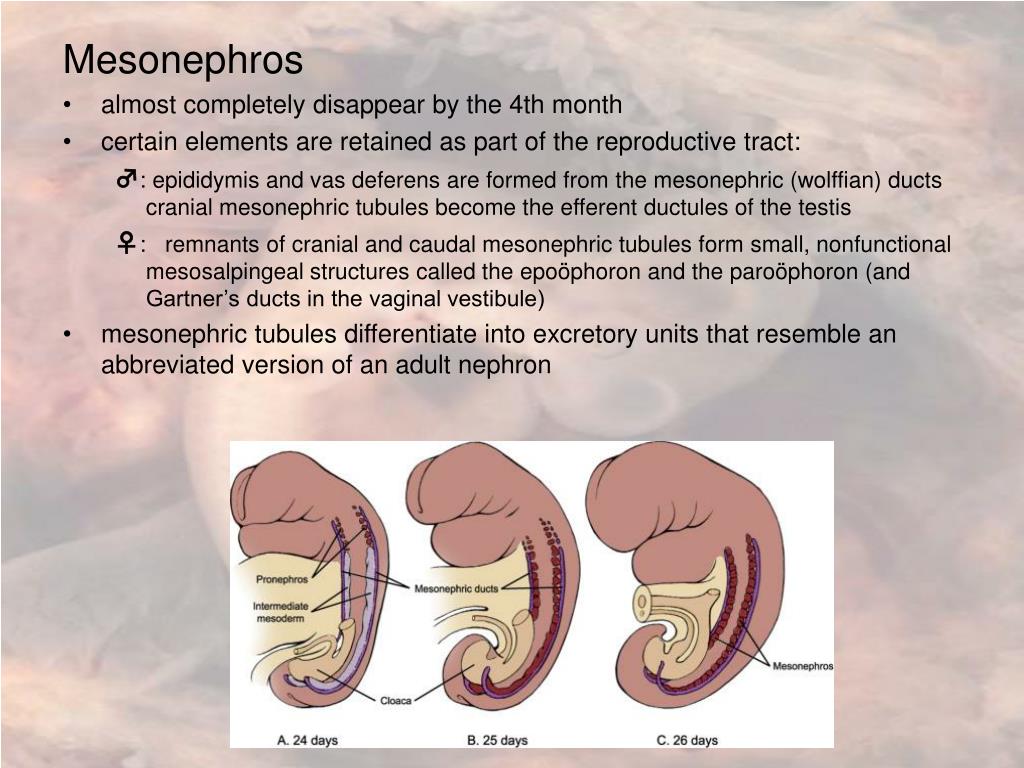 Mesonephros

• almost completely disappear by the 4th month
• certain elements are retained as part of the reproductive tract:

♂: epididymis and vas deferens are formed from the mesonephric (wolffian) ducts cranial mesonephric tubules become the efferent ductules of the testis

♀: remnants of cranial and caudal mesonephric tubules form small, nonfunctional mesosalpingeal structures called the epoöphoron and the paroöphoron (and Gartner's ducts in the vaginal vestibule)

• mesonephric tubules differentiate into excretory units that resemble an abbreviated version of an adult nephron

Pronephros
Intermediate mesoderm
Mesonephric ducts
Cloaca
Mesonephros
A. 24 days
B. 25 days
C. 26 days